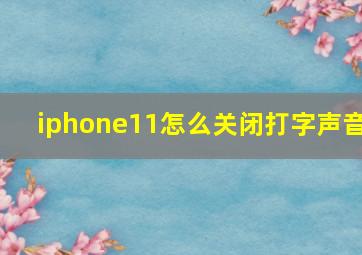 iphone11怎么关闭打字声音